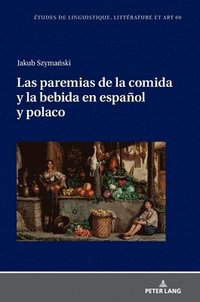 ÉTUDES DE LINGUISTIQUE, LITTÉRATURE ET ART 69

Jakub Szymański

Las paremias de la comida y la bebida en español y polaco

PETER LANG